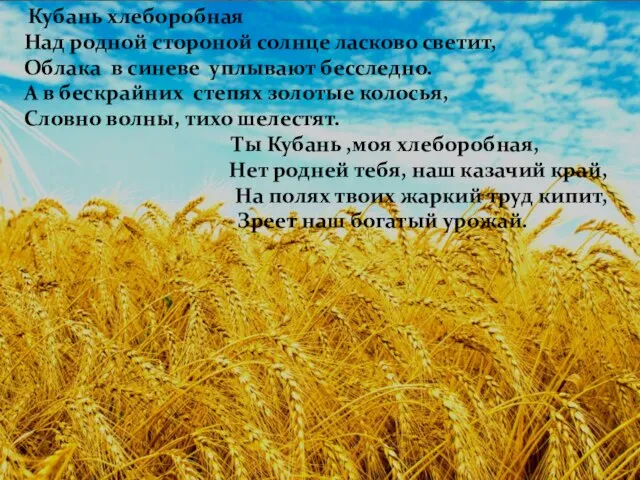 Кубань хлеборобная
Над родной стороной солнце ласково светит,
Облака в синеве уплывают бесследно.
А в бескрайних степях золотые колосья,
Словно волны, тихо шелестят.

Ты Кубань ,моя хлеборобная,
Нет родней тебя, наш казачий край,
На полях твоих жаркий труд кипит,
Зреет наш богатый урожай.